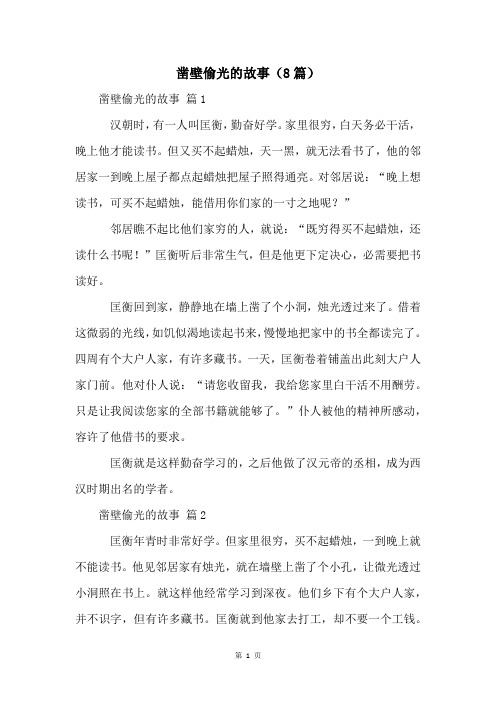 凿壁偷光的故事（8篇）

凿壁偷光的故事 篇1

汉朝时，有一人叫匡衡，勤奋好学。家里很穷，白天务必干活，晚上他才能读书。但又买不起蜡烛，天一黑，就无法看书了，他的邻居家一到晚上屋子都点起蜡烛把屋子照得通亮。对邻居说：“晚上想读书，可买不起蜡烛，能借用你们家的一寸之地呢？”

邻居瞧不起比他们家穷的人，就说：“既穷得买不起蜡烛，还读什么书呢！”匡衡听后非常生气，但是他更下定决心，必需要把书读好。

匡衡回到家，静静地在墙上凿了个小洞，烛光透过来了。借着这微弱的光线，如饥似渴地读起书来，慢慢地把家中的书全都读完了。四周有个大户人家，有许多藏书。一天，匡衡卷着铺盖出此刻大户人家门前。他对仆人说：“请您收留我，我给您家里白干活不用酬劳。只是让我阅读您家的全部书籍就能够了。”仆人被他的精神所感动，容许了他借书的要求。

匡衡就是这样勤奋学习的，之后他做了汉元帝的丞相，成为西汉时期出名的学者。

凿壁偷光的故事 篇2

匡衡年青时非常好学。但家里很穷，买不起蜡烛，一到晚上就不能读书。他见邻居家有烛光，就在墙壁上凿了个小孔，让微光透过小洞照在书上。就这样他经常学习到深夜。他们乡下有个大户人家，并不识字，但有许多藏书。匡衡就到他家去打工，却不要一个工钱。

第 1 页